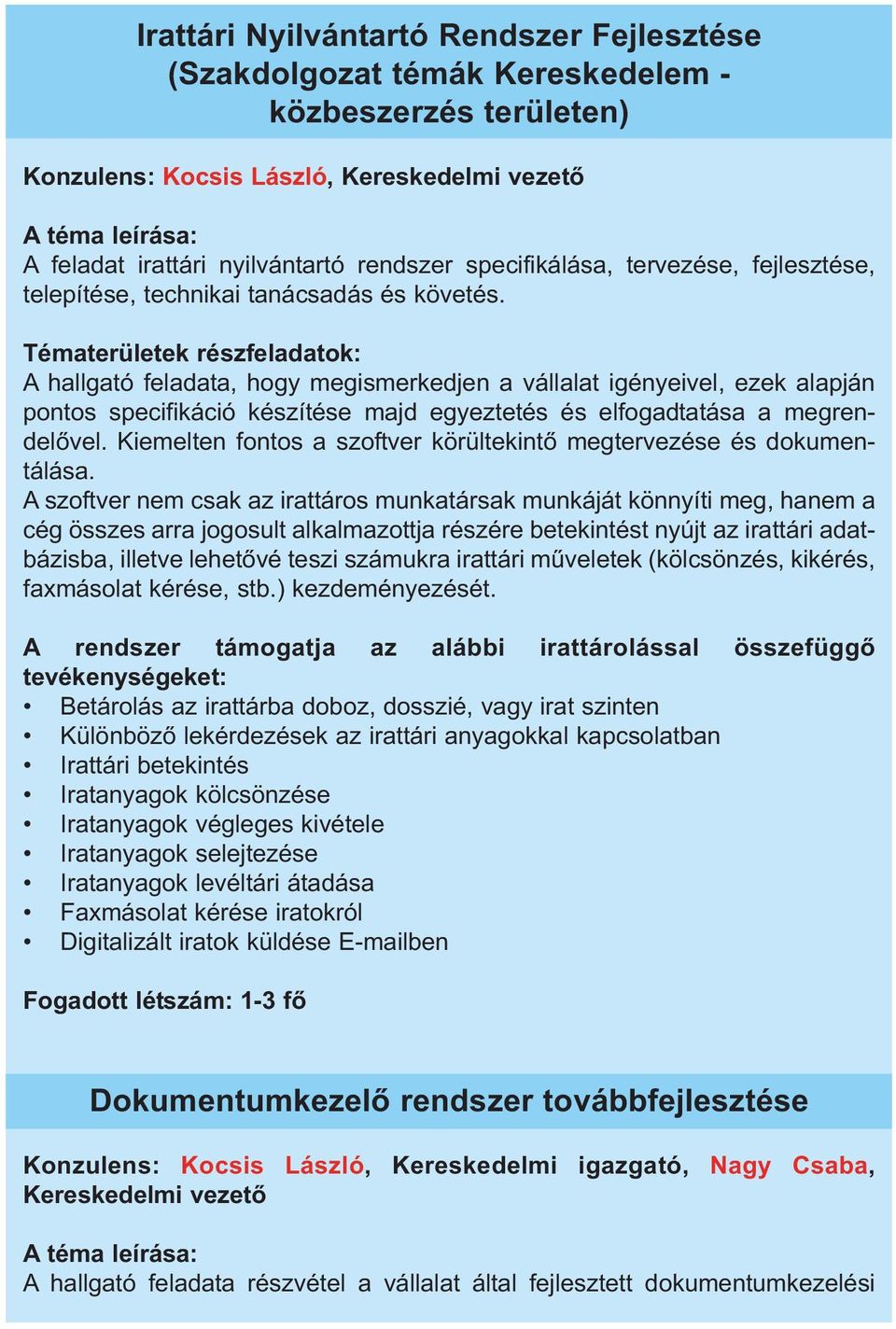 Irattári Nyilvántartó Rendszer Fejlesztése (Szakdolgozat témák Kereskedelem - közbeszerzés területen)

Konzulens: Kocsis László, Kereskedelmi vezető

A téma leírása:
A feladat irattári nyilvántartó rendszer specifikálása, tervezése, fejlesztése, telepítése, technikai tanácsadás és követés.

Tématerületek részfeladatok:
A hallgató feladata, hogy megismerkedjen a vállalat igényeivel, ezek alapján pontos specifikáció készítése majd egyeztetés és elfogadtatása a megrendelővel. Kiemelten fontos a szoftver körültekintő megtervezése és dokumentálása.
A szoftver nem csak az irattáros munkatársak munkáját könnyíti meg, hanem a cég összes arra jogosult alkalmazottja részére betekintést nyújt az irattári adatbázisba, illetve lehetővé teszi számukra irattári műveletek (kölcsönzés, kikérés, faxmásolat kérése, stb.) kezdeményezését.

A rendszer támogatja az alábbi irattárolással összefüggő tevékenységeket:
• Betárolás az irattárba doboz, dosszié, vagy irat szinten
• Különböző lekérdezések az irattári anyagokkal kapcsolatban
• Irattári betekintés
• Iratanyagok kölcsönzése
• Iratanyagok végleges kivétele
• Iratanyagok selejtezése
• Iratanyagok levéltári átadása
• Faxmásolat kérése iratokról
• Digitalizált iratok küldése E-mailben

Fogadott létszám: 1-3 fő

Dokumentumkezelő rendszer továbbfejlesztése

Konzulens: Kocsis László, Kereskedelmi igazgató, Nagy Csaba, Kereskedelmi vezető

A téma leírása:
A hallgató feladata részvétel a vállalat által fejlesztett dokumentumkezelési